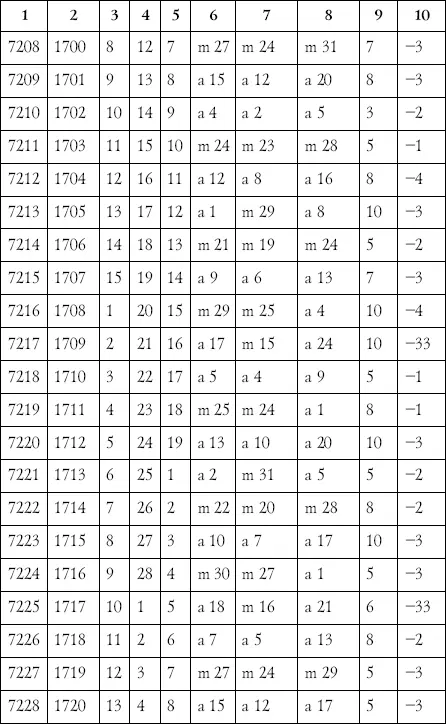 | 1 | 2 | 3 | 4 | 5 | 6 | 7 | 8 | 9 | 10 |
|---|---|---|---|---|---|---|---|---|---|
| 7208 | 1700 | 8 | 12 | 7 | m 27 | m 24 | m 31 | 7 | −3 |
| 7209 | 1701 | 9 | 13 | 8 | a 15 | a 12 | a 20 | 8 | −3 |
| 7210 | 1702 | 10 | 14 | 9 | a 4 | a 2 | a 5 | 3 | −2 |
| 7211 | 1703 | 11 | 15 | 10 | m 24 | m 23 | m 28 | 5 | −1 |
| 7212 | 1704 | 12 | 16 | 11 | a 12 | a 8 | a 16 | 8 | −4 |
| 7213 | 1705 | 13 | 17 | 12 | a 1 | m 29 | a 8 | 10 | −3 |
| 7214 | 1706 | 14 | 18 | 13 | m 21 | m 19 | m 24 | 5 | −2 |
| 7215 | 1707 | 15 | 19 | 14 | a 9 | a 6 | a 13 | 7 | −3 |
| 7216 | 1708 | 1 | 20 | 15 | m 29 | m 25 | a 4 | 10 | −4 |
| 7217 | 1709 | 2 | 21 | 16 | a 17 | m 15 | a 24 | 10 | −33 |
| 7218 | 1710 | 3 | 22 | 17 | a 5 | a 4 | a 9 | 5 | −1 |
| 7219 | 1711 | 4 | 23 | 18 | m 25 | m 24 | a 1 | 8 | −1 |
| 7220 | 1712 | 5 | 24 | 19 | a 13 | a 10 | a 20 | 10 | −3 |
| 7221 | 1713 | 6 | 25 | 1 | a 2 | m 31 | a 5 | 5 | −2 |
| 7222 | 1714 | 7 | 26 | 2 | m 22 | m 20 | m 28 | 8 | −2 |
| 7223 | 1715 | 8 | 27 | 3 | a 10 | a 7 | a 17 | 10 | −3 |
| 7224 | 1716 | 9 | 28 | 4 | m 30 | m 27 | a 1 | 5 | −3 |
| 7225 | 1717 | 10 | 1 | 5 | a 18 | m 16 | a 21 | 6 | −33 |
| 7226 | 1718 | 11 | 2 | 6 | a 7 | a 5 | a 13 | 8 | −2 |
| 7227 | 1719 | 12 | 3 | 7 | m 27 | m 24 | m 29 | 5 | −3 |
| 7228 | 1720 | 13 | 4 | 8 | a 15 | a 12 | a 17 | 5 | −3 |